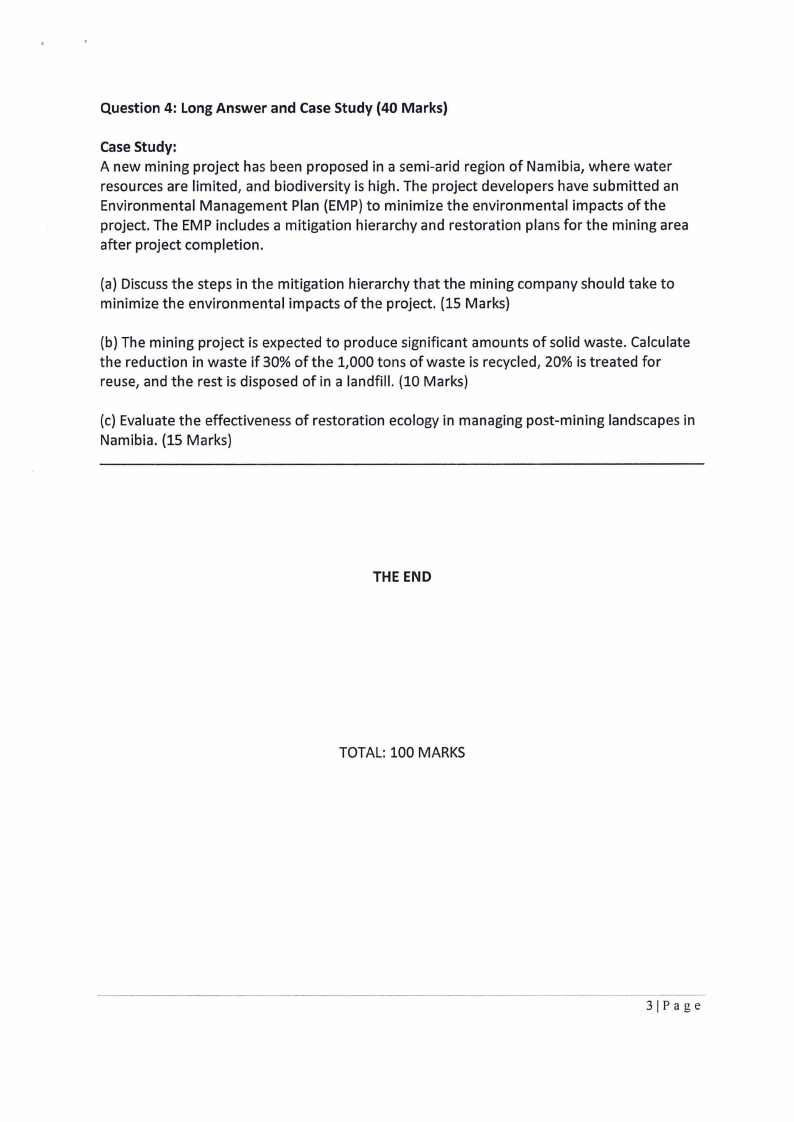 Question 4: Long Answer and Case Study (40 Marks)

Case Study:
A new mining project has been proposed in a semi-arid region of Namibia, where water resources are limited, and biodiversity is high. The project developers have submitted an Environmental Management Plan (EMP) to minimize the environmental impacts of the project. The EMP includes a mitigation hierarchy and restoration plans for the mining area after project completion.

(a) Discuss the steps in the mitigation hierarchy that the mining company should take to minimize the environmental impacts of the project. (15 Marks)

(b) The mining project is expected to produce significant amounts of solid waste. Calculate the reduction in waste if 30% of the 1,000 tons of waste is recycled, 20% is treated for reuse, and the rest is disposed of in a landfill. (10 Marks)

(c) Evaluate the effectiveness of restoration ecology in managing post-mining landscapes in Namibia. (15 Marks)

THE END

TOTAL: 100 MARKS

3 | P a g e